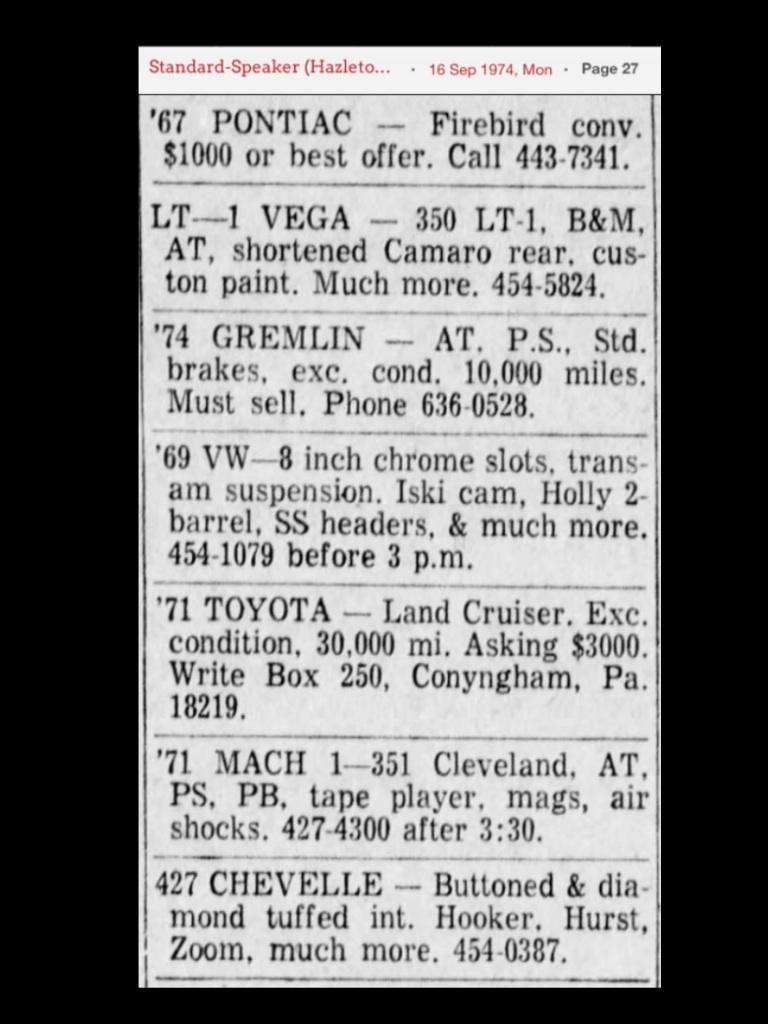 Standard-Speaker (Hazleto... · 16 Sep 1974, Mon · Page 27

'67 PONTIAC — Firebird conv. $1000 or best offer. Call 443-7341.

LT—1 VEGA — 350 LT-1, B&M, AT, shortened Camaro rear, custon paint. Much more. 454-5824.

'74 GREMLIN — AT, P.S., Std. brakes, exc. cond. 10,000 miles. Must sell. Phone 636-0528.

'69 VW—8 inch chrome slots, transam suspension. Iski cam, Holly 2-barrel, SS headers, & much more. 454-1079 before 3 p.m.

'71 TOYOTA — Land Cruiser. Exc. condition, 30,000 mi. Asking $3000. Write Box 250, Conyngham, Pa. 18219.

'71 MACH 1—351 Cleveland, AT, PS, PB, tape player, mags, air shocks. 427-4300 after 3:30.

427 CHEVELLE — Buttoned & diamond tuffed int. Hooker, Hurst, Zoom, much more. 454-0387.